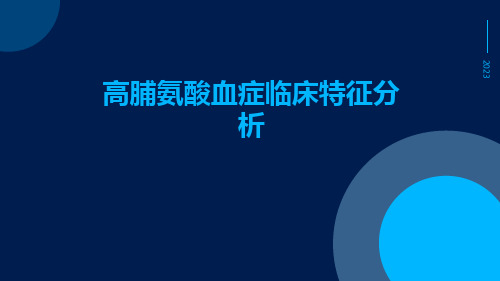 2023

高脯氨酸血症临床特征分析